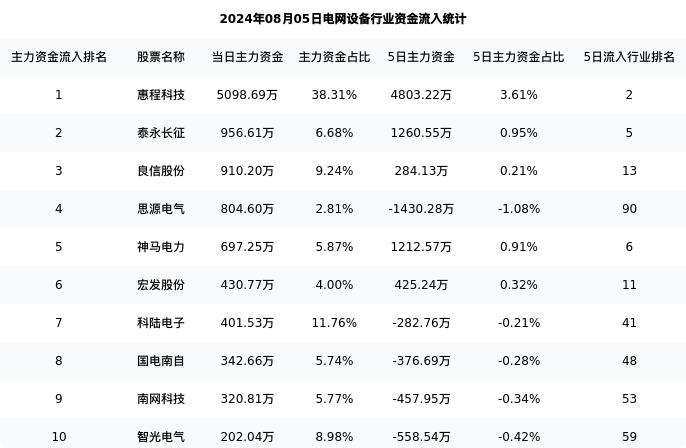 2024年08月05日电网设备行业资金流入统计

| 主力资金流入排名 | 股票名称 | 当日主力资金 | 主力资金占比 | 5日主力资金 | 5日主力资金占比 | 5日流入行业排名 |
|---|---|---|---|---|---|---|
| 1 | 惠程科技 | 5098.69万 | 38.31% | 4803.22万 | 3.61% | 2 |
| 2 | 泰永长征 | 956.61万 | 6.68% | 1260.55万 | 0.95% | 5 |
| 3 | 良信股份 | 910.20万 | 9.24% | 284.13万 | 0.21% | 13 |
| 4 | 思源电气 | 804.60万 | 2.81% | -1430.28万 | -1.08% | 90 |
| 5 | 神马电力 | 697.25万 | 5.87% | 1212.57万 | 0.91% | 6 |
| 6 | 宏发股份 | 430.77万 | 4.00% | 425.24万 | 0.32% | 11 |
| 7 | 科陆电子 | 401.53万 | 11.76% | -282.76万 | -0.21% | 41 |
| 8 | 国电南自 | 342.66万 | 5.74% | -376.69万 | -0.28% | 48 |
| 9 | 南网科技 | 320.81万 | 5.77% | -457.95万 | -0.34% | 53 |
| 10 | 智光电气 | 202.04万 | 8.98% | -558.54万 | -0.42% | 59 |